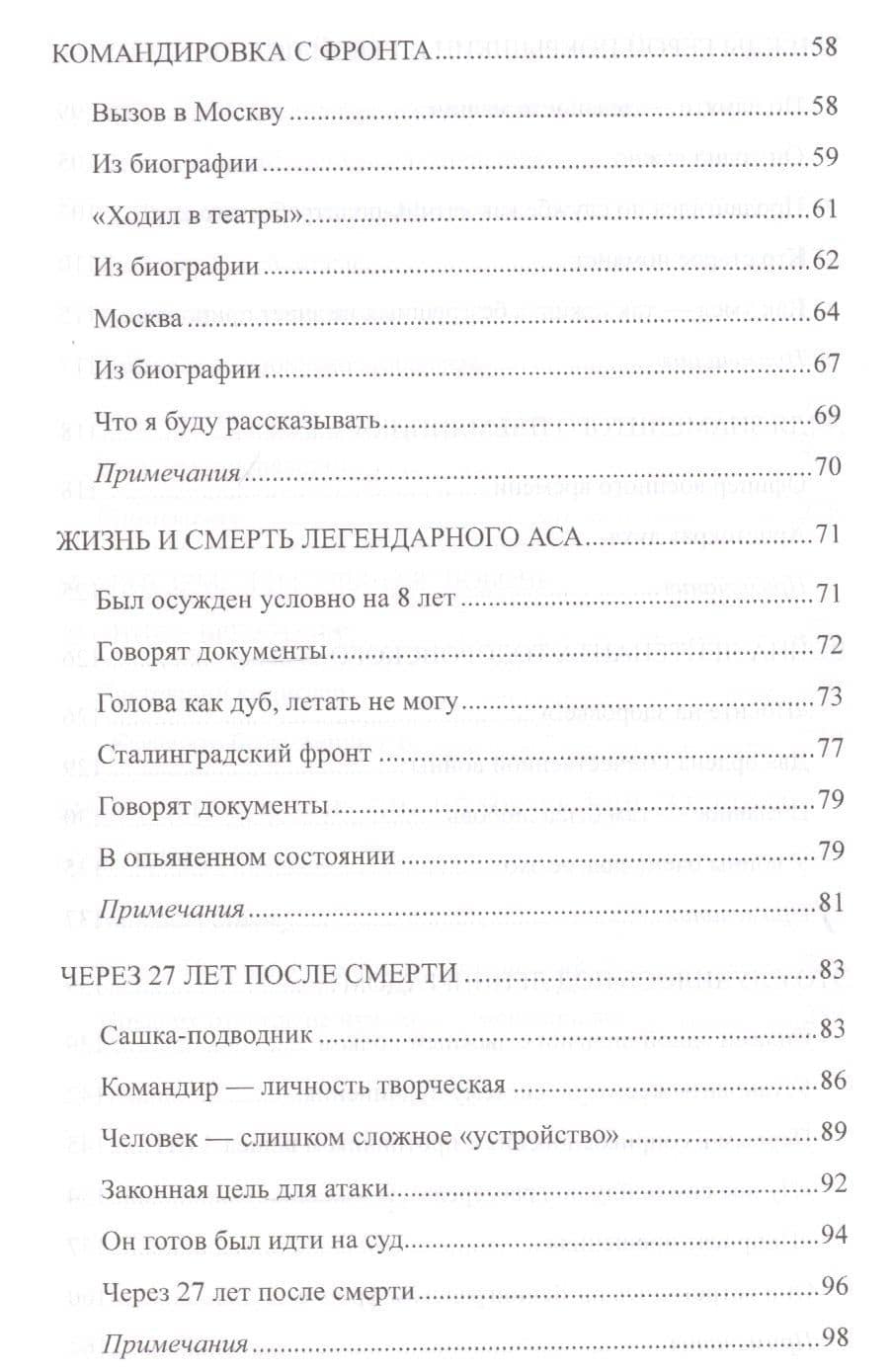 КОМАНДИРОВКА С ФРОНТА 58

Вызов в Москву 58

Из биографии 59

«Ходил в театры» 61

Из биографии 62

Москва 64

Из биографии 67

Что я буду рассказывать 69

Примечания 70

ЖИЗНЬ И СМЕРТЬ ЛЕГЕНДАРНОГО АСА 71

Был осужден условно на 8 лет 71

Говорят документы 72

Голова как дуб, летать не могу 73

Сталинградский фронт 77

Говорят документы 79

В опьяненном состоянии 79

Примечания 81

ЧЕРЕЗ 27 ЛЕТ ПОСЛЕ СМЕРТИ 83

Сашка-подводник 83

Командир — личность творческая 86

Человек — слишком сложное «устройство» 89

Законная цель для атаки 92

Он готов был идти на суд 94

Через 27 лет после смерти 96

Примечания 98